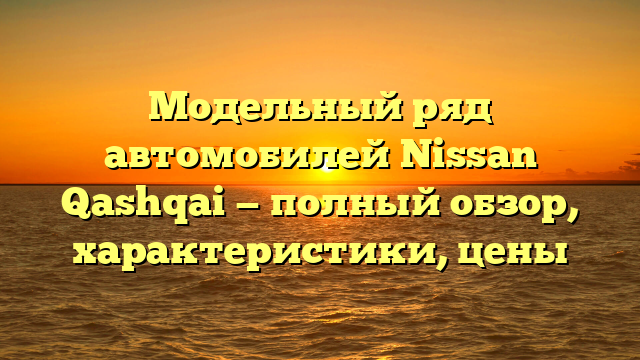 Модельный ряд автомобилей Nissan Qashqai — полный обзор, характеристики, цены